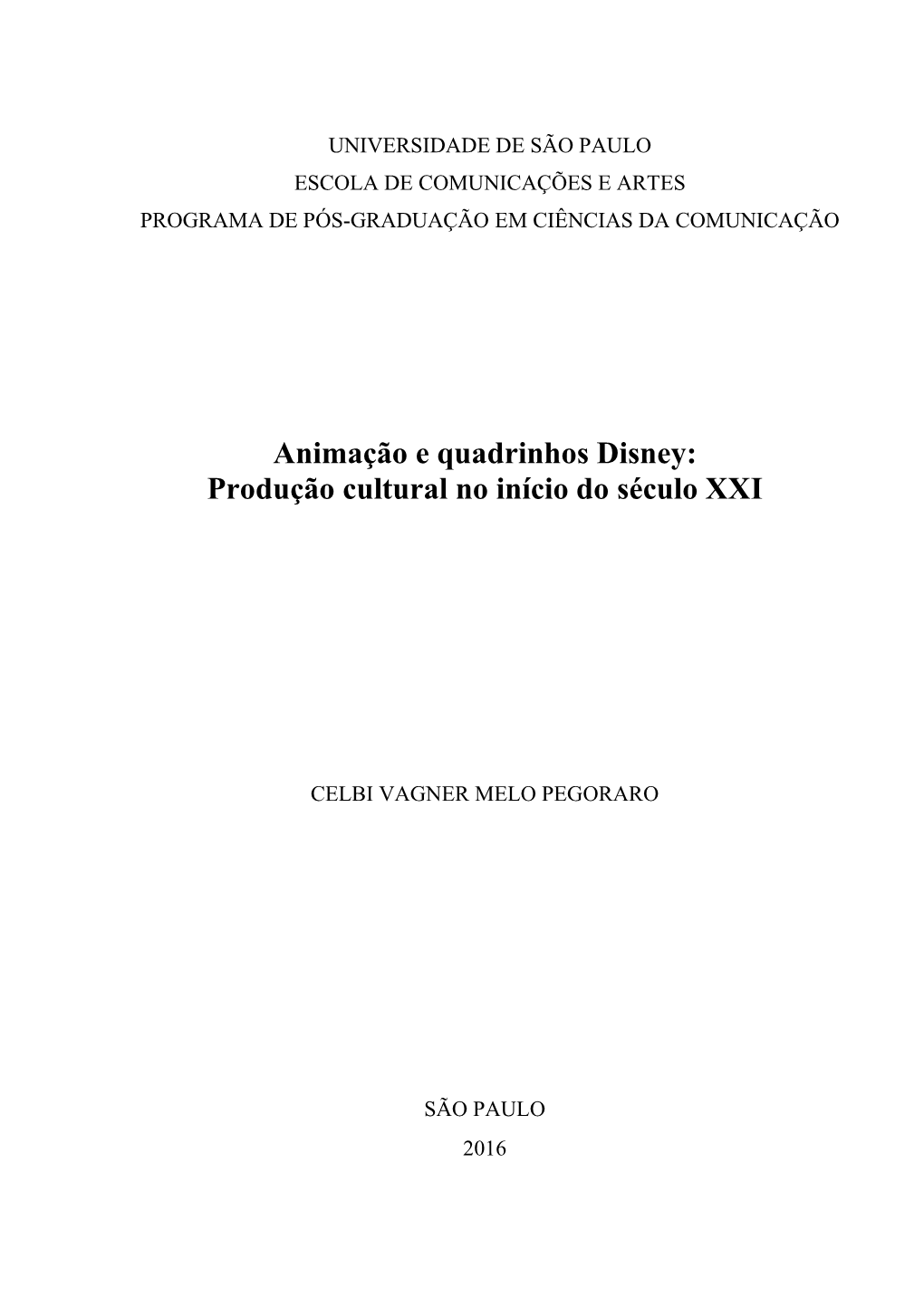 UNIVERSIDADE DE SÃO PAULO
ESCOLA DE COMUNICAÇÕES E ARTES
PROGRAMA DE PÓS-GRADUAÇÃO EM CIÊNCIAS DA COMUNICAÇÃO

Animação e quadrinhos Disney:
Produção cultural no início do século XXI

CELBI VAGNER MELO PEGORARO

SÃO PAULO
2016